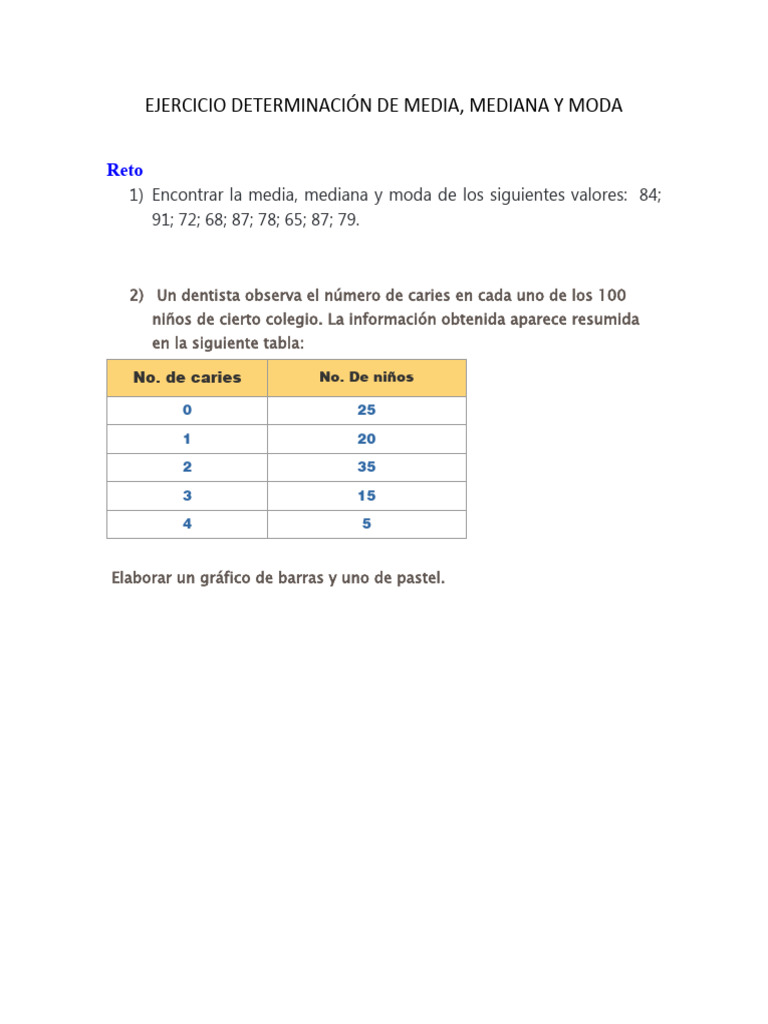 EJERCICIO DETERMINACIÓN DE MEDIA, MEDIANA Y MODA

Reto

1) Encontrar la media, mediana y moda de los siguientes valores: 84; 91; 72; 68; 87; 78; 65; 87; 79.

2) Un dentista observa el número de caries en cada uno de los 100 niños de cierto colegio. La información obtenida aparece resumida en la siguiente tabla:

| No. de caries | No. De niños |
|---|---|
| 0 | 25 |
| 1 | 20 |
| 2 | 35 |
| 3 | 15 |
| 4 | 5 |

Elaborar un gráfico de barras y uno de pastel.